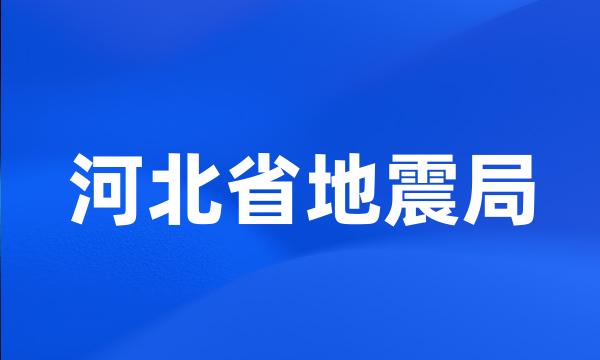 河北省地震局